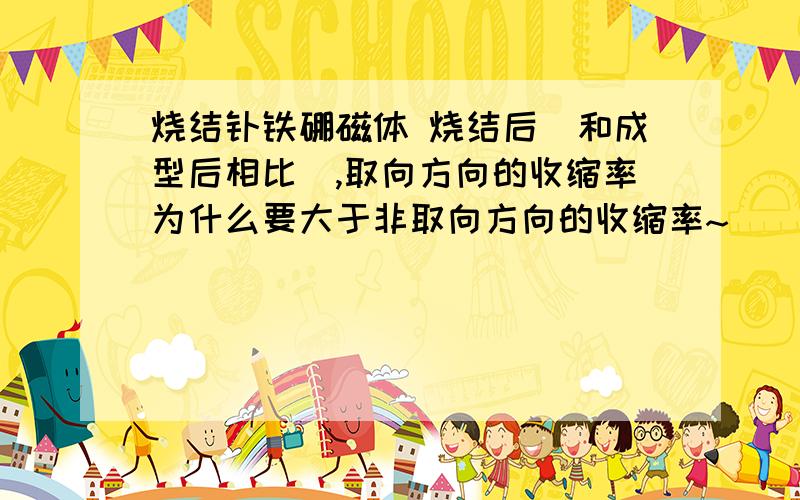 SCHOOL

烧结钕铁硼磁体 烧结后（和成型后相比）,取向方向的收缩率为什么要大于非取向方向的收缩率~